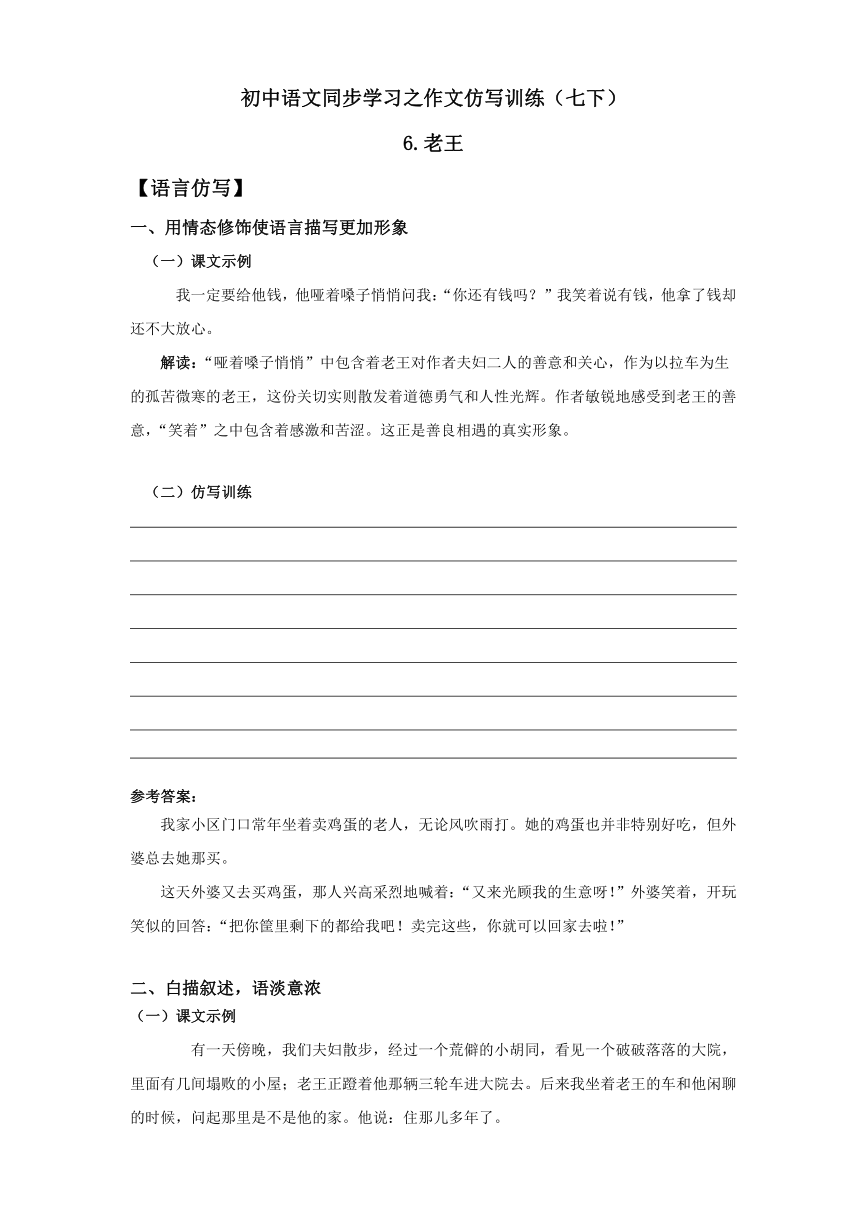 初中语文同步学习之作文仿写训练（七下）

6.老王

【语言仿写】

一、用情态修饰使语言描写更加形象

（一）课文示例

我一定要给他钱，他哑着嗓子悄悄问我：“你还有钱吗？”我笑着说有钱，他拿了钱却还不大放心。

解读：“哑着嗓子悄悄”中包含着老王对作者夫妇二人的善意和关心，作为以拉车为生的孤苦微寒的老王，这份关切实则散发着道德勇气和人性光辉。作者敏锐地感受到老王的善意，“笑着”之中包含着感激和苦涩。这正是善良相遇的真实形象。

（二）仿写训练

参考答案：

我家小区门口常年坐着卖鸡蛋的老人，无论风吹雨打。她的鸡蛋也并非特别好吃，但外婆总去她那买。

这天外婆又去买鸡蛋，那人兴高采烈地喊着：“又来光顾我的生意呀！”外婆笑着，开玩笑似的回答：“把你筐里剩下的都给我吧！卖完这些，你就可以回家去啦！”

二、白描叙述，语淡意浓

（一）课文示例

有一天傍晚，我们夫妇散步，经过一个荒僻的小胡同，看见一个破破落落的大院，里面有几间塌败的小屋；老王正蹬着他那辆三轮车进大院去。后来我坐着老王的车和他闲聊的时候，问起那里是不是他的家。他说：住那儿多年了。